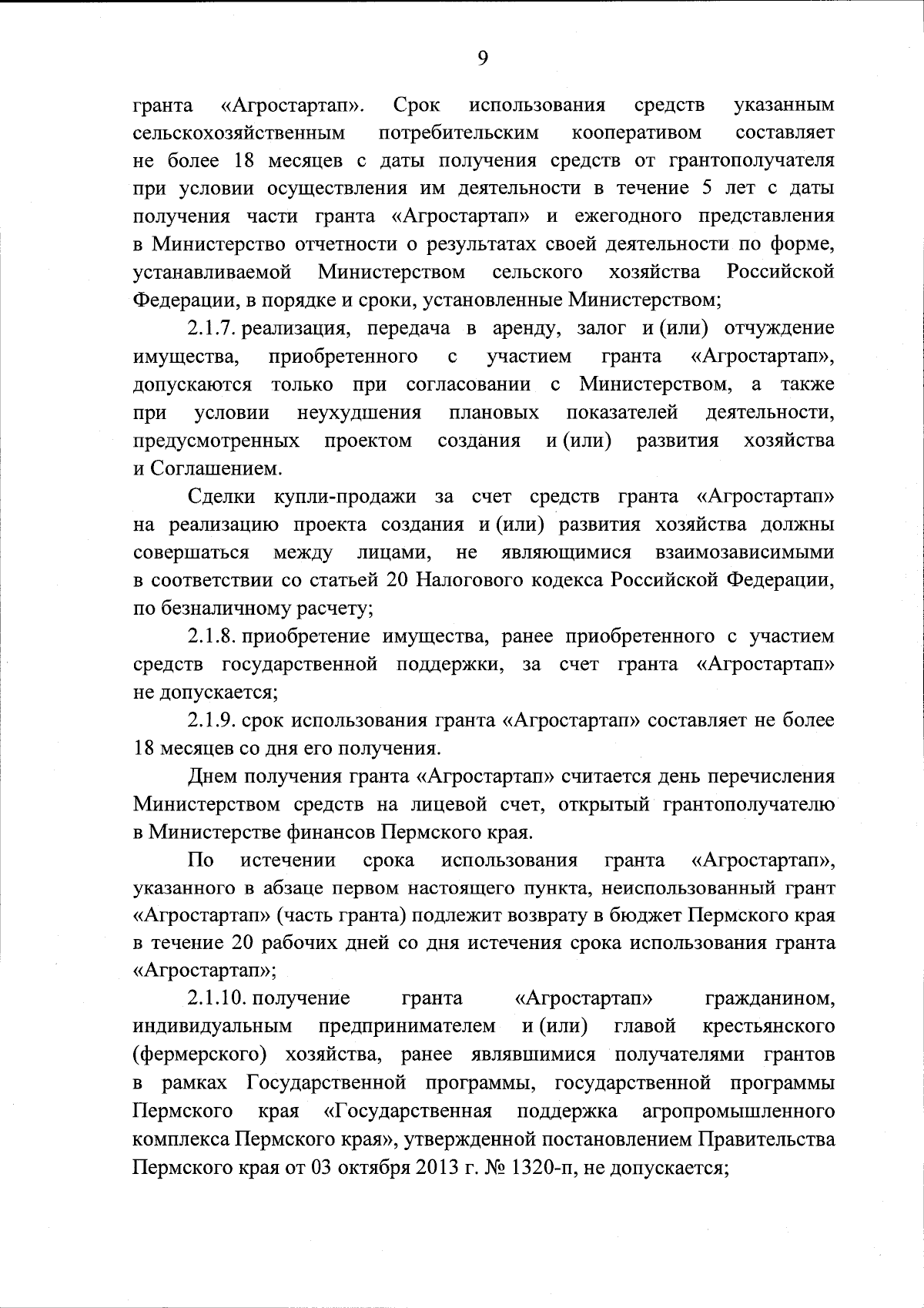 9

гранта «Агростартап». Срок использования средств указанным сельскохозяйственным потребительским кооперативом составляет не более 18 месяцев с даты получения средств от грантополучателя при условии осуществления им деятельности в течение 5 лет с даты получения части гранта «Агростартап» и ежегодного представления в Министерство отчетности о результатах своей деятельности по форме, устанавливаемой Министерством сельского хозяйства Российской Федерации, в порядке и сроки, установленные Министерством;

2.1.7. реализация, передача в аренду, залог и (или) отчуждение имущества, приобретенного с участием гранта «Агростартап», допускаются только при согласовании с Министерством, а также при условии неухудшения плановых показателей деятельности, предусмотренных проектом создания и (или) развития хозяйства и Соглашением.

Сделки купли-продажи за счет средств гранта «Агростартап» на реализацию проекта создания и (или) развития хозяйства должны совершаться между лицами, не являющимися взаимозависимыми в соответствии со статьей 20 Налогового кодекса Российской Федерации, по безналичному расчету;

2.1.8. приобретение имущества, ранее приобретенного с участием средств государственной поддержки, за счет гранта «Агростартап» не допускается;

2.1.9. срок использования гранта «Агростартап» составляет не более 18 месяцев со дня его получения.

Днем получения гранта «Агростартап» считается день перечисления Министерством средств на лицевой счет, открытый грантополучателю в Министерстве финансов Пермского края.

По истечении срока использования гранта «Агростартап», указанного в абзаце первом настоящего пункта, неиспользованный грант «Агростартап» (часть гранта) подлежит возврату в бюджет Пермского края в течение 20 рабочих дней со дня истечения срока использования гранта «Агростартап»;

2.1.10. получение гранта «Агростартап» гражданином, индивидуальным предпринимателем и (или) главой крестьянского (фермерского) хозяйства, ранее являвшимися получателями грантов в рамках Государственной программы, государственной программы Пермского края «Государственная поддержка агропромышленного комплекса Пермского края», утвержденной постановлением Правительства Пермского края от 03 октября 2013 г. № 1320-п, не допускается;